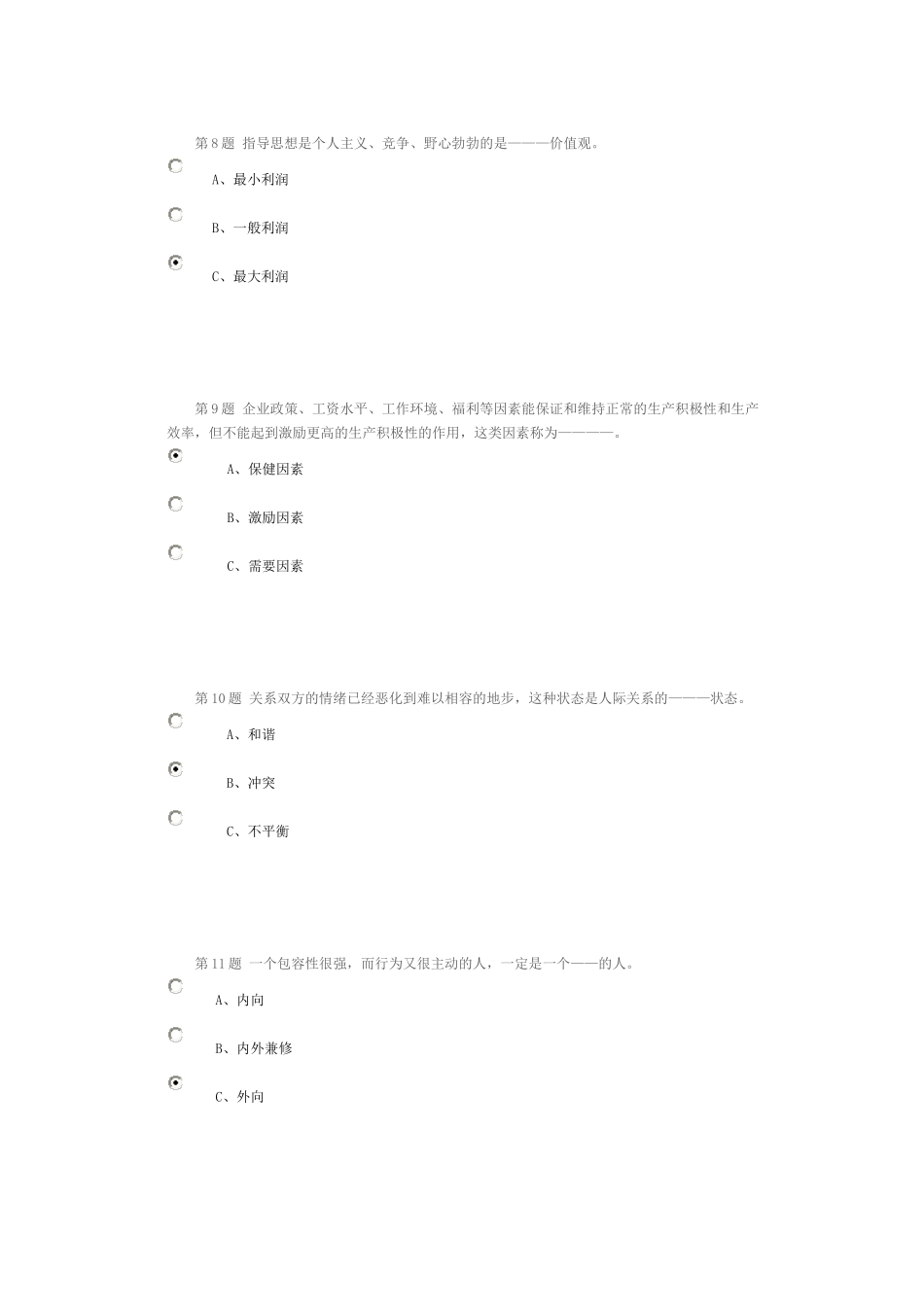 第 8 题 指导思想是个人主义、竞争、野心勃勃的是———价值观。

A、最小利润

B、一般利润

C、最大利润

第 9 题 企业政策、工资水平、工作环境、福利等因素能保证和维持正常的生产积极性和生产效率，但不能起到激励更高的生产积极性的作用，这类因素称为————。

A、保健因素

B、激励因素

C、需要因素

第 10 题 关系双方的情绪已经恶化到难以相容的地步，这种状态是人际关系的———状态。

A、和谐

B、冲突

C、不平衡

第 11 题 一个包容性很强，而行为又很主动的人，一定是一个——的人。

A、内向

B、内外兼修

C、外向